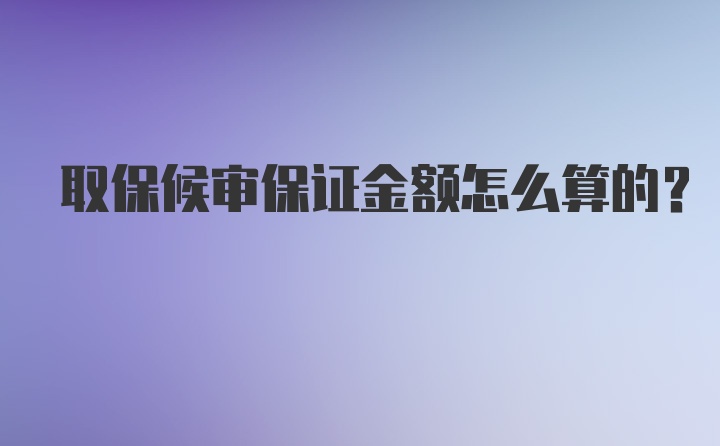 取保候审保证金额怎么算的？